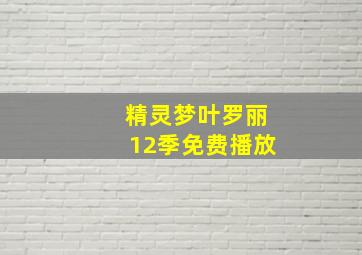 精灵梦叶罗丽
12季免费播放